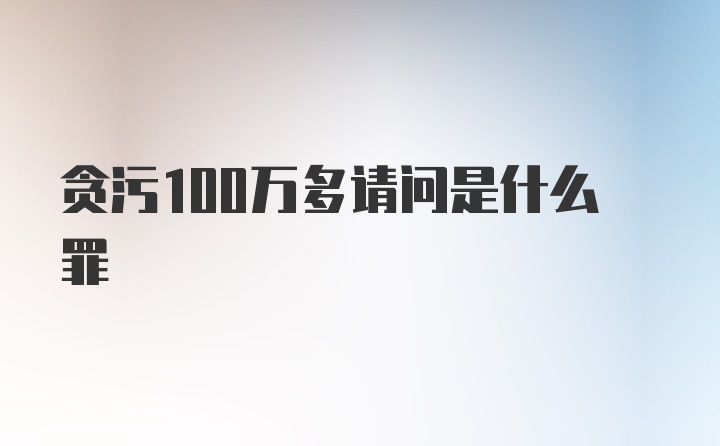 贪污100万多请问是什么罪